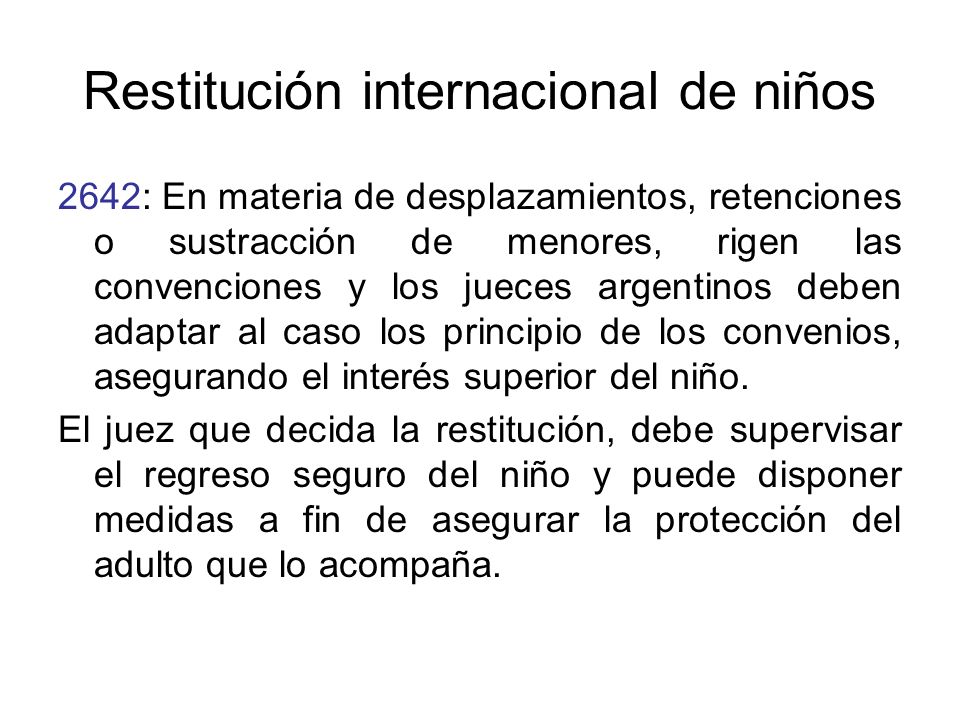 Restitución internacional de niños

2642: En materia de desplazamientos, retenciones o sustracción de menores, rigen las convenciones y los jueces argentinos deben adaptar al caso los principio de los convenios, asegurando el interés superior del niño.

El juez que decida la restitución, debe supervisar el regreso seguro del niño y puede disponer medidas a fin de asegurar la protección del adulto que lo acompaña.